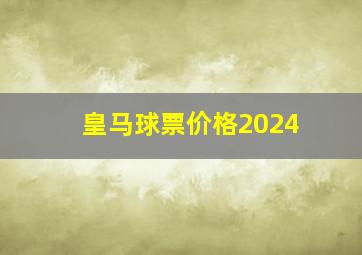 皇马球票价格2024